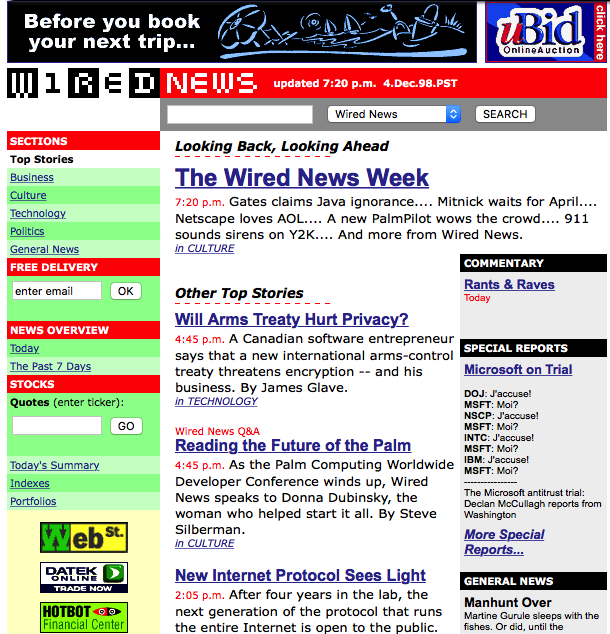 Before you book your next trip...

uBid OnlineAuction click here

WIRED NEWS updated 7:20 p.m. 4.Dec.98.PST

Wired News SEARCH

SECTIONS
Top Stories
Business
Culture
Technology
Politics
General News

FREE DELIVERY
enter email OK

NEWS OVERVIEW
Today
The Past 7 Days

STOCKS
Quotes (enter ticker):
GO

Today's Summary
Indexes
Portfolios

Web St.

DATEK ONLINE TRADE NOW

HOTBOT Financial Center

Looking Back, Looking Ahead

The Wired News Week

7:20 p.m. Gates claims Java ignorance.... Mitnick waits for April.... Netscape loves AOL.... A new PalmPilot wows the crowd.... 911 sounds sirens on Y2K.... And more from Wired News.
in CULTURE

Other Top Stories

Will Arms Treaty Hurt Privacy?

4:45 p.m. A Canadian software entrepreneur says that a new international arms-control treaty threatens encryption -- and his business. By James Glave.
in TECHNOLOGY

Wired News Q&A
Reading the Future of the Palm

4:45 p.m. As the Palm Computing Worldwide Developer Conference winds up, Wired News speaks to Donna Dubinsky, the woman who helped start it all. By Steve Silberman.
in CULTURE

New Internet Protocol Sees Light

2:05 p.m. After four years in the lab, the next generation of the protocol that runs the entire Internet is open to the public.

COMMENTARY
Rants & Raves
Today

SPECIAL REPORTS
Microsoft on Trial

DOJ: J'accuse!
MSFT: Moi?
NSCP: J'accuse!
MSFT: Moi?
INTC: J'accuse!
MSFT: Moi?
IBM: J'accuse!
MSFT: Moi?
----------------
The Microsoft antitrust trial: Declan McCullagh reports from Washington

More Special Reports...

GENERAL NEWS
Manhunt Over
Martine Gurule sleeps with the fishes. Or did, until the